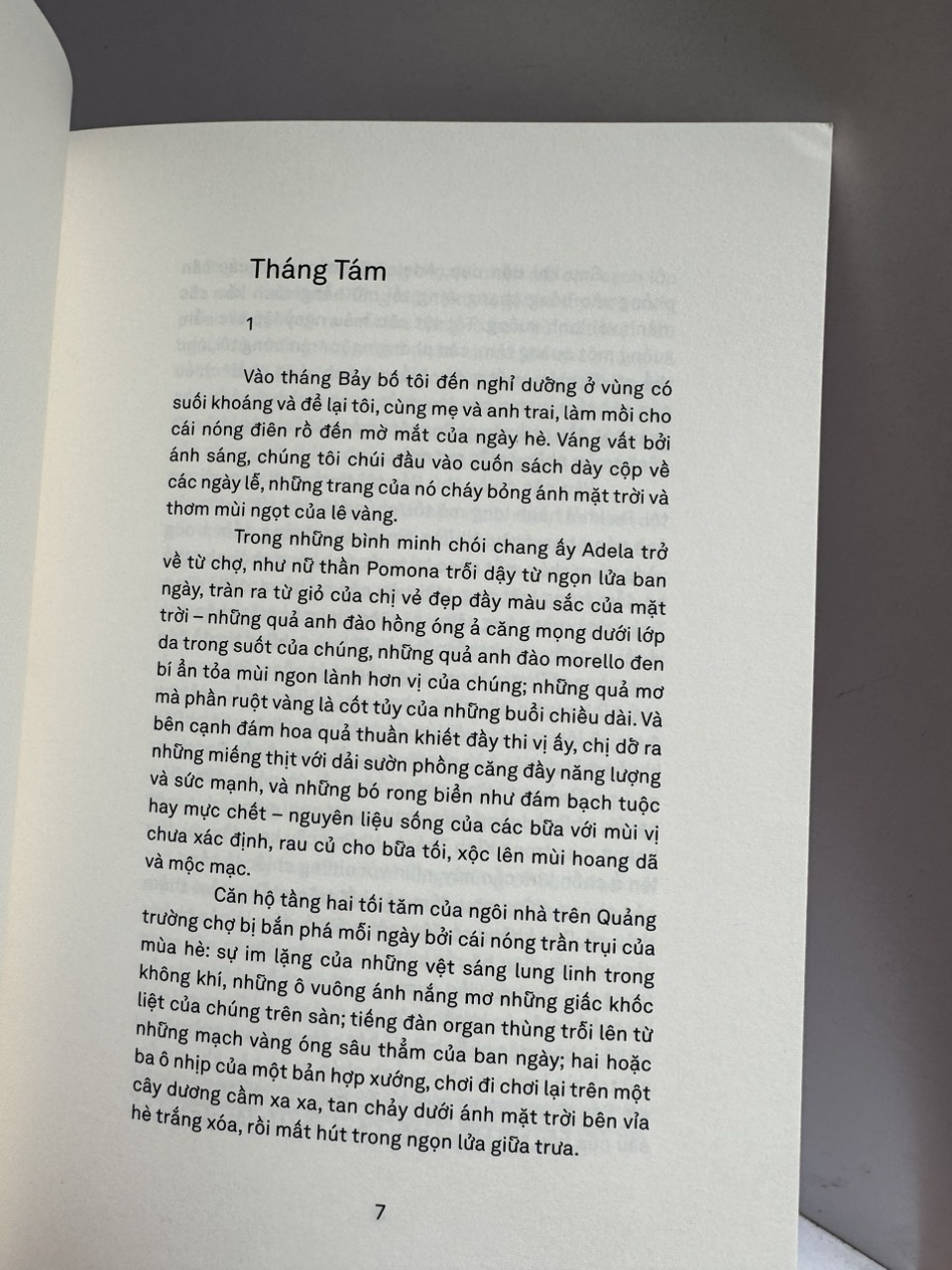 Tháng Tám

1

Vào tháng Bảy bố tôi đến nghỉ dưỡng ở vùng có suối khoáng và để lại tôi, cùng mẹ và anh trai, làm mồi cho cái nóng điên rồ đến mờ mắt của ngày hè. Váng vất bởi ánh sáng, chúng tôi chúi đầu vào cuốn sách dày cộp về các ngày lễ, những trang của nó cháy bỏng ánh mặt trời và thơm mùi ngọt của lê vàng.

Trong những bình minh chói chang ấy Adela trở về từ chợ, như nữ thần Pomona trỗi dậy từ ngọn lửa ban ngày, tràn ra từ giỏ của chị vẻ đẹp đầy màu sắc của mặt trời – những quả anh đào hồng óng ả căng mọng dưới lớp da trong suốt của chúng, những quả anh đào morello đen bí ẩn tỏa mùi ngon lành hơn vị của chúng; những quả mơ mà phần ruột vàng là cốt tủy của những buổi chiều dài. Và bên cạnh đám hoa quả thuần khiết đầy thi vị ấy, chị dỡ ra những miếng thịt với dải sườn phồng căng đầy năng lượng và sức mạnh, và những bó rong biển như đám bạch tuộc hay mực chết – nguyên liệu sống của các bữa với mùi vị chưa xác định, rau củ cho bữa tối, xộc lên mùi hoang dã và mộc mạc.

Căn hộ tầng hai tối tăm của ngôi nhà trên Quảng trường chợ bị bắn phá mỗi ngày bởi cái nóng trần trụi của mùa hè: sự im lặng của những vệt sáng lung linh trong không khí, những ô vuông ánh nắng mơ những giấc khốc liệt của chúng trên sàn; tiếng đàn organ thùng trỗi lên từ những mạch vàng óng sâu thẳm của ban ngày; hai hoặc ba ô nhịp của một bản hợp xướng, chơi đi chơi lại trên một cây dương cầm xa xa, tan chảy dưới ánh mặt trời bên vỉa hè trắng xóa, rồi mất hút trong ngọn lửa giữa trưa.

7